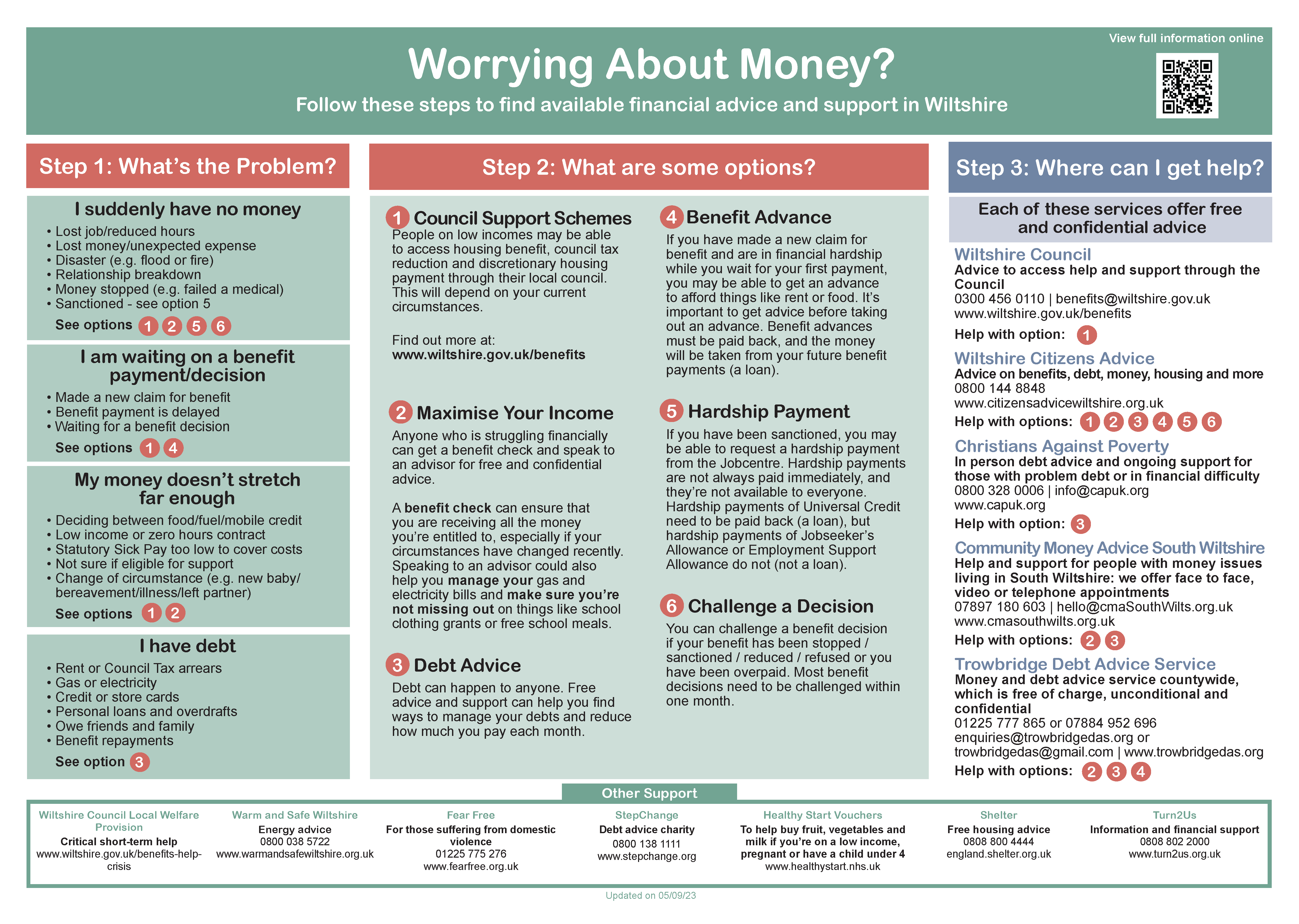 View full information online

Worrying About Money?

Follow these steps to find available financial advice and support in Wiltshire

Step 1: What's the Problem?

I suddenly have no money

• Lost job/reduced hours
• Lost money/unexpected expense
• Disaster (e.g. flood or fire)
• Relationship breakdown
• Money stopped (e.g. failed a medical)
• Sanctioned - see option 5

See options 1 2 5 6

I am waiting on a benefit payment/decision

• Made a new claim for benefit
• Benefit payment is delayed
• Waiting for a benefit decision

See options 1 4

My money doesn't stretch far enough

• Deciding between food/fuel/mobile credit
• Low income or zero hours contract
• Statutory Sick Pay too low to cover costs
• Not sure if eligible for support
• Change of circumstance (e.g. new baby/ bereavement/illness/left partner)

See options 1 2

I have debt

• Rent or Council Tax arrears
• Gas or electricity
• Credit or store cards
• Personal loans and overdrafts
• Owe friends and family
• Benefit repayments

See option 3

Step 2: What are some options?

1 Council Support Schemes

People on low incomes may be able to access housing benefit, council tax reduction and discretionary housing payment through their local council. This will depend on your current circumstances.

Find out more at:
www.wiltshire.gov.uk/benefits

2 Maximise Your Income

Anyone who is struggling financially can get a benefit check and speak to an advisor for free and confidential advice.

A benefit check can ensure that you are receiving all the money you're entitled to, especially if your circumstances have changed recently. Speaking to an advisor could also help you manage your gas and electricity bills and make sure you're not missing out on things like school clothing grants or free school meals.

3 Debt Advice

Debt can happen to anyone. Free advice and support can help you find ways to manage your debts and reduce how much you pay each month.

4 Benefit Advance

If you have made a new claim for benefit and are in financial hardship while you wait for your first payment, you may be able to get an advance to afford things like rent or food. It's important to get advice before taking out an advance. Benefit advances must be paid back, and the money will be taken from your future benefit payments (a loan).

5 Hardship Payment

If you have been sanctioned, you may be able to request a hardship payment from the Jobcentre. Hardship payments are not always paid immediately, and they're not available to everyone. Hardship payments of Universal Credit need to be paid back (a loan), but hardship payments of Jobseeker's Allowance or Employment Support Allowance do not (not a loan).

6 Challenge a Decision

You can challenge a benefit decision if your benefit has been stopped / sanctioned / reduced / refused or you have been overpaid. Most benefit decisions need to be challenged within one month.

Step 3: Where can I get help?

Each of these services offer free and confidential advice

Wiltshire Council
Advice to access help and support through the Council
0300 456 0110 | benefits@wiltshire.gov.uk
www.wiltshire.gov.uk/benefits
Help with option: 1

Wiltshire Citizens Advice
Advice on benefits, debt, money, housing and more
0800 144 8848
www.citizensadvicewiltshire.org.uk
Help with options: 1 2 3 4 5 6

Christians Against Poverty
In person debt advice and ongoing support for those with problem debt or in financial difficulty
0800 328 0006 | info@capuk.org
www.capuk.org
Help with option: 3

Community Money Advice South Wiltshire
Help and support for people with money issues living in South Wiltshire: we offer face to face, video or telephone appointments
07897 180 603 | hello@cmaSouthWilts.org.uk
www.cmasouthwilts.org.uk
Help with options: 2 3

Trowbridge Debt Advice Service
Money and debt advice service countywide, which is free of charge, unconditional and confidential
01225 777 865 or 07884 952 696
enquiries@trowbridgedas.org or
trowbridgedas@gmail.com | www.trowbridgedas.org
Help with options: 2 3 4

Other Support

Wiltshire Council Local Welfare Provision
Critical short-term help
www.wiltshire.gov.uk/benefits-help-crisis

Warm and Safe Wiltshire
Energy advice
0800 038 5722
www.warmandsafewiltshire.org.uk

Fear Free
For those suffering from domestic violence
01225 775 276
www.fearfree.org.uk

StepChange
Debt advice charity
0800 138 1111
www.stepchange.org

Healthy Start Vouchers
To help buy fruit, vegetables and milk if you're on a low income, pregnant or have a child under 4
www.healthystart.nhs.uk

Shelter
Free housing advice
0808 800 4444
england.shelter.org.uk

Turn2Us
Information and financial support
0808 802 2000
www.turn2us.org.uk

Updated on 05/09/23